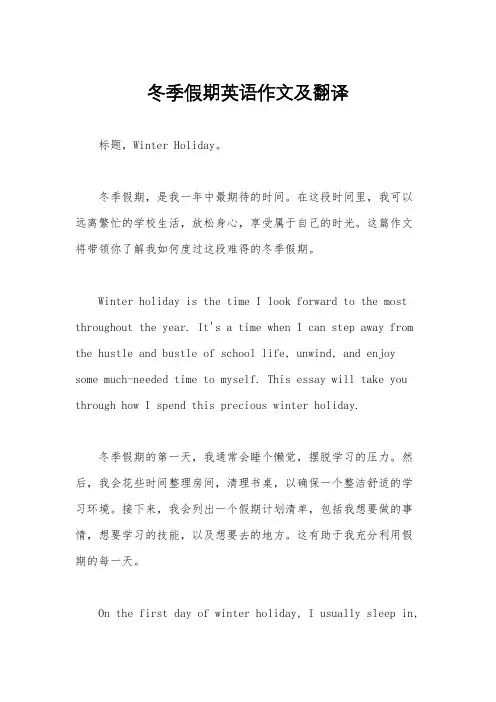 冬季假期英语作文及翻译

标题，Winter Holiday。

冬季假期，是我一年中最期待的时间。在这段时间里，我可以远离繁忙的学校生活，放松身心，享受属于自己的时光。这篇作文将带领你了解我如何度过这段难得的冬季假期。

Winter holiday is the time I look forward to the most throughout the year. It's a time when I can step away from the hustle and bustle of school life, unwind, and enjoy some much-needed time to myself. This essay will take you through how I spend this precious winter holiday.

冬季假期的第一天，我通常会睡个懒觉，摆脱学习的压力。然后，我会花些时间整理房间，清理书桌，以确保一个整洁舒适的学习环境。接下来，我会列出一个假期计划清单，包括我想要做的事情，想要学习的技能，以及想要去的地方。这有助于我充分利用假期的每一天。

On the first day of winter holiday, I usually sleep in,